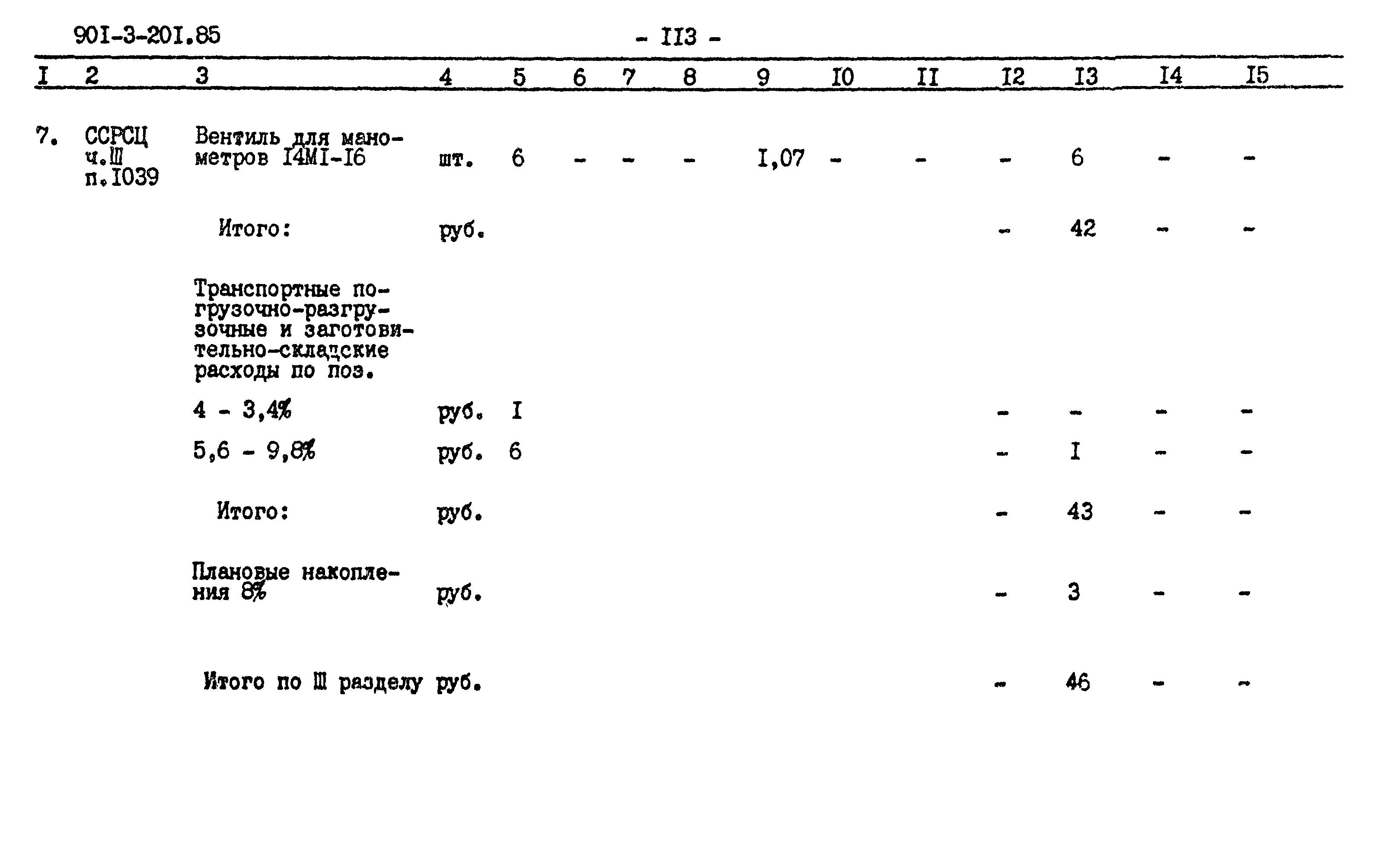 901-3-201.85 - 113 -

| I | 2 | 3 | 4 | 5 | 6 | 7 | 8 | 9 | I0 | II | I2 | I3 | I4 | I5 |
|---|---|---|---|---|---|---|---|---|---|---|---|---|---|---|
| 7. | ССРСЦ ч.Ш п.I039 | Вентиль для манометров I4MI-I6 | шт. | 6 | - | - | - | I,07 | - | - | - | 6 | - | - |
| | | Итого: | руб. | | | | | | | | - | 42 | - | - |
| | | Транспортные погрузочно-разгрузочные и заготовительно-складские расходы по поз. | | | | | | | | | | | | |
| | | 4 - 3,4% | руб. | I | | | | | | | - | - | - | - |
| | | 5,6 - 9,8% | руб. | 6 | | | | | | | - | I | - | - |
| | | Итого: | руб. | | | | | | | | - | 43 | - | - |
| | | Плановые накопления 8% | руб. | | | | | | | | - | 3 | - | - |
| | | Итого по Ш разделу | руб. | | | | | | | | - | 46 | - | - |